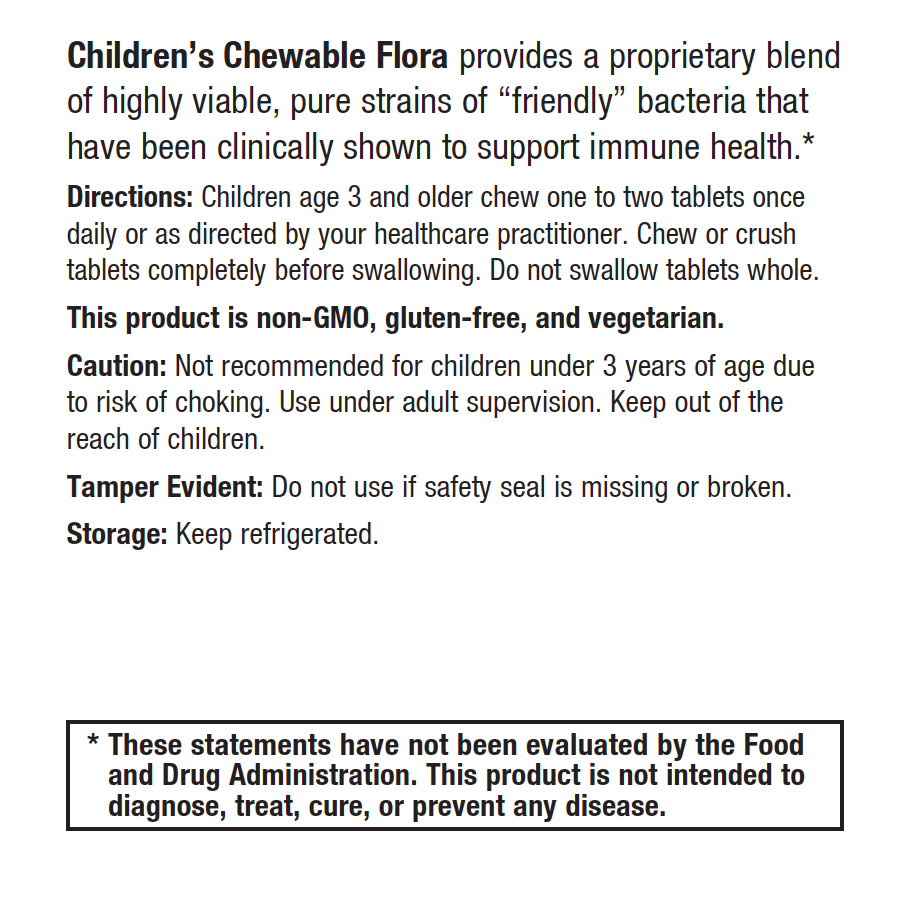 Children's Chewable Flora provides a proprietary blend of highly viable, pure strains of "friendly" bacteria that have been clinically shown to support immune health.*

Directions: Children age 3 and older chew one to two tablets once daily or as directed by your healthcare practitioner. Chew or crush tablets completely before swallowing. Do not swallow tablets whole.

This product is non-GMO, gluten-free, and vegetarian.

Caution: Not recommended for children under 3 years of age due to risk of choking. Use under adult supervision. Keep out of the reach of children.

Tamper Evident: Do not use if safety seal is missing or broken.

Storage: Keep refrigerated.

* These statements have not been evaluated by the Food and Drug Administration. This product is not intended to diagnose, treat, cure, or prevent any disease.